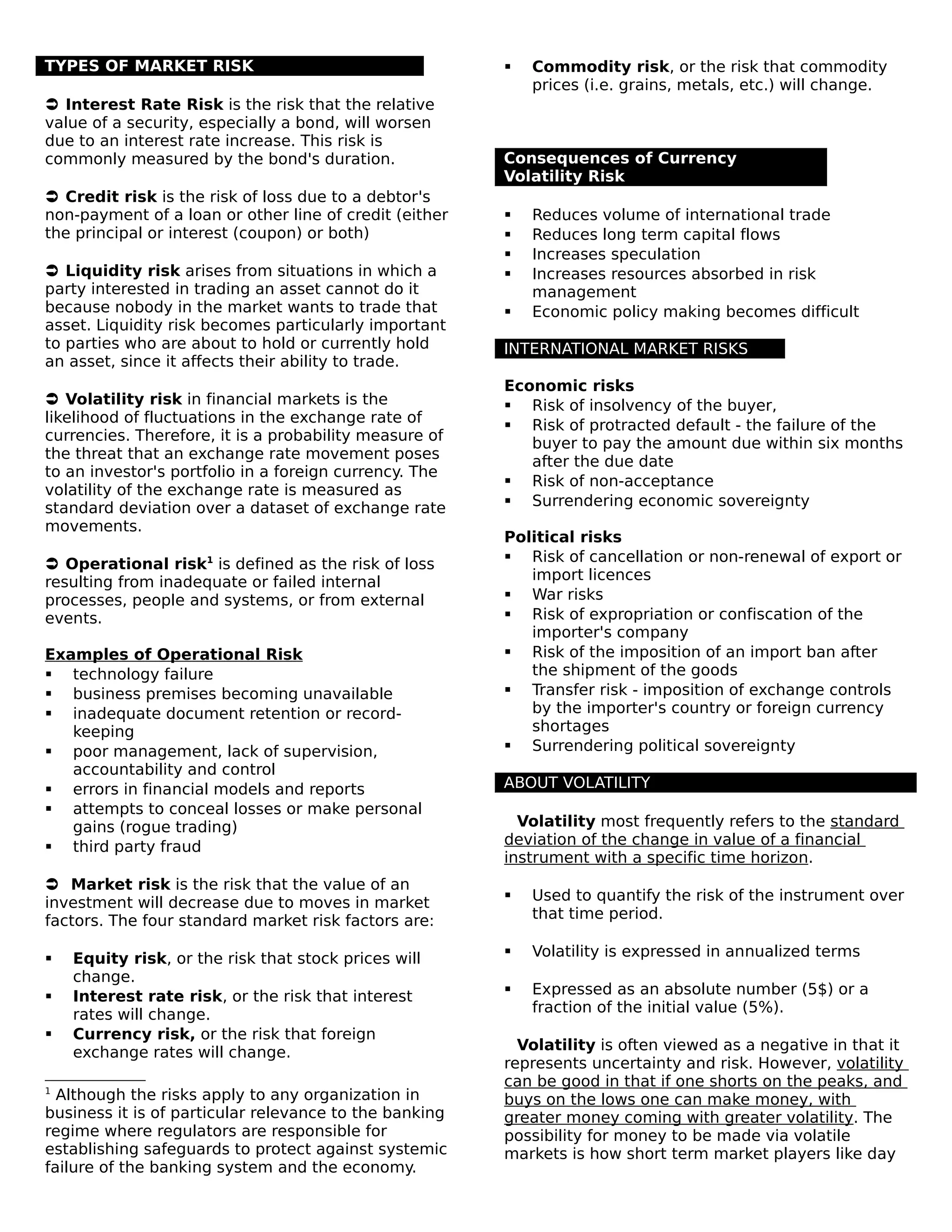 TYPES OF MARKET RISK

➲ Interest Rate Risk is the risk that the relative value of a security, especially a bond, will worsen due to an interest rate increase. This risk is commonly measured by the bond's duration.

➲ Credit risk is the risk of loss due to a debtor's non-payment of a loan or other line of credit (either the principal or interest (coupon) or both)

➲ Liquidity risk arises from situations in which a party interested in trading an asset cannot do it because nobody in the market wants to trade that asset. Liquidity risk becomes particularly important to parties who are about to hold or currently hold an asset, since it affects their ability to trade.

➲ Volatility risk in financial markets is the likelihood of fluctuations in the exchange rate of currencies. Therefore, it is a probability measure of the threat that an exchange rate movement poses to an investor's portfolio in a foreign currency. The volatility of the exchange rate is measured as standard deviation over a dataset of exchange rate movements.

➲ Operational risk$^1$ is defined as the risk of loss resulting from inadequate or failed internal processes, people and systems, or from external events.

Examples of Operational Risk
▪ technology failure
▪ business premises becoming unavailable
▪ inadequate document retention or record-keeping
▪ poor management, lack of supervision, accountability and control
▪ errors in financial models and reports
▪ attempts to conceal losses or make personal gains (rogue trading)
▪ third party fraud

➲ Market risk is the risk that the value of an investment will decrease due to moves in market factors. The four standard market risk factors are:

▪ Equity risk, or the risk that stock prices will change.
▪ Interest rate risk, or the risk that interest rates will change.
▪ Currency risk, or the risk that foreign exchange rates will change.

$^1$ Although the risks apply to any organization in business it is of particular relevance to the banking regime where regulators are responsible for establishing safeguards to protect against systemic failure of the banking system and the economy.

▪ Commodity risk, or the risk that commodity prices (i.e. grains, metals, etc.) will change.

Consequences of Currency Volatility Risk

▪ Reduces volume of international trade
▪ Reduces long term capital flows
▪ Increases speculation
▪ Increases resources absorbed in risk management
▪ Economic policy making becomes difficult

INTERNATIONAL MARKET RISKS

Economic risks
▪ Risk of insolvency of the buyer,
▪ Risk of protracted default - the failure of the buyer to pay the amount due within six months after the due date
▪ Risk of non-acceptance
▪ Surrendering economic sovereignty

Political risks
▪ Risk of cancellation or non-renewal of export or import licences
▪ War risks
▪ Risk of expropriation or confiscation of the importer's company
▪ Risk of the imposition of an import ban after the shipment of the goods
▪ Transfer risk - imposition of exchange controls by the importer's country or foreign currency shortages
▪ Surrendering political sovereignty

ABOUT VOLATILITY

Volatility most frequently refers to the standard deviation of the change in value of a financial instrument with a specific time horizon.

▪ Used to quantify the risk of the instrument over that time period.

▪ Volatility is expressed in annualized terms

▪ Expressed as an absolute number (5$) or a fraction of the initial value (5%).

Volatility is often viewed as a negative in that it represents uncertainty and risk. However, volatility can be good in that if one shorts on the peaks, and buys on the lows one can make money, with greater money coming with greater volatility. The possibility for money to be made via volatile markets is how short term market players like day